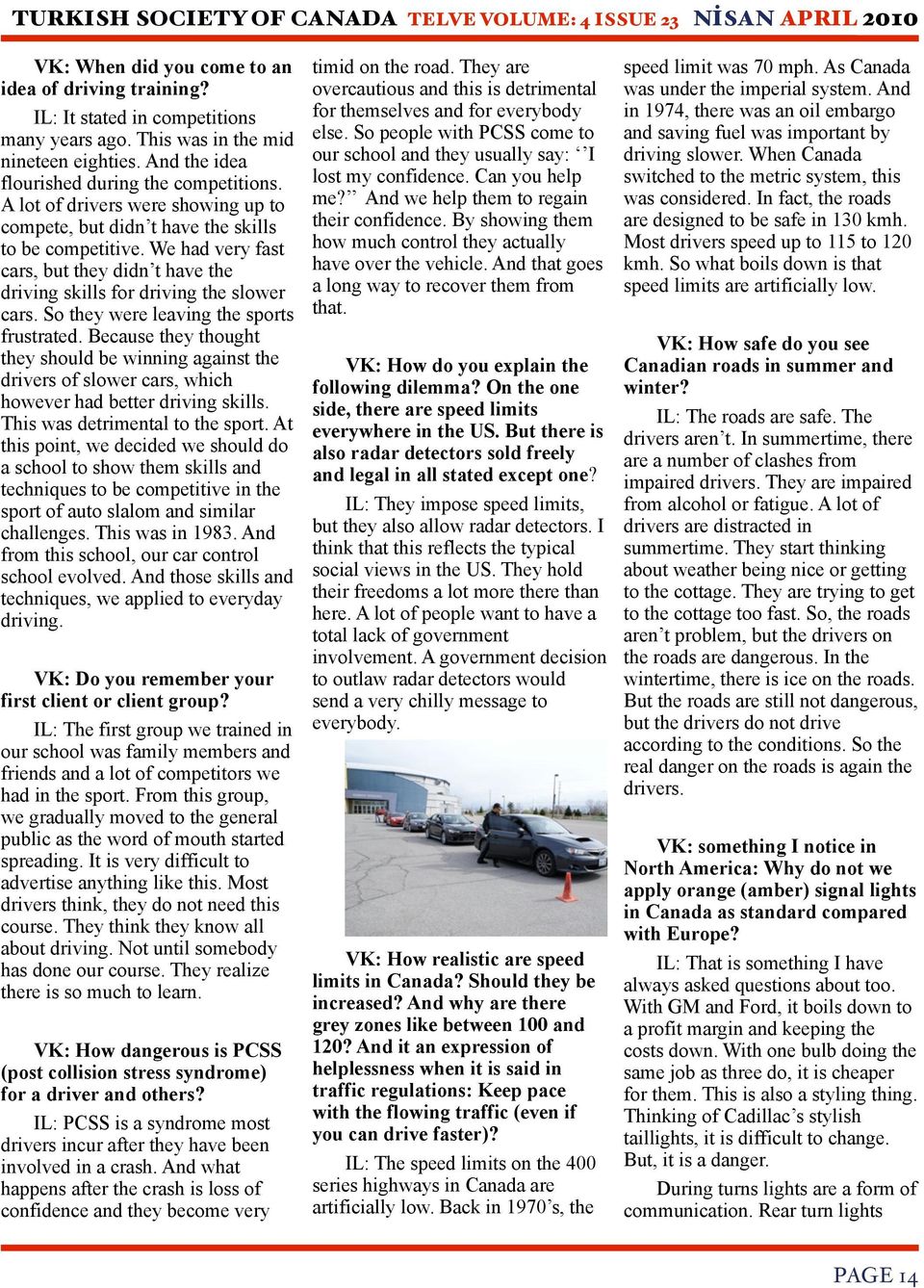 TURKISH SOCIETY OF CANADA TELVE VOLUME: 4 ISSUE 23 NİSAN APRIL 2010

VK: When did you come to an idea of driving training?

IL: It stated in competitions many years ago. This was in the mid nineteen eighties. And the idea flourished during the competitions. A lot of drivers were showing up to compete, but didn't have the skills to be competitive. We had very fast cars, but they didn't have the driving skills for driving the slower cars. So they were leaving the sports frustrated. Because they thought they should be winning against the drivers of slower cars, which however had better driving skills. This was detrimental to the sport. At this point, we decided we should do a school to show them skills and techniques to be competitive in the sport of auto slalom and similar challenges. This was in 1983. And from this school, our car control school evolved. And those skills and techniques, we applied to everyday driving.

VK: Do you remember your first client or client group?

IL: The first group we trained in our school was family members and friends and a lot of competitors we had in the sport. From this group, we gradually moved to the general public as the word of mouth started spreading. It is very difficult to advertise anything like this. Most drivers think, they do not need this course. They think they know all about driving. Not until somebody has done our course. They realize there is so much to learn.

VK: How dangerous is PCSS (post collision stress syndrome) for a driver and others?

IL: PCSS is a syndrome most drivers incur after they have been involved in a crash. And what happens after the crash is loss of confidence and they become very timid on the road. They are overcautious and this is detrimental for themselves and for everybody else. So people with PCSS come to our school and they usually say: ''I lost my confidence. Can you help me?'' And we help them to regain their confidence. By showing them how much control they actually have over the vehicle. And that goes a long way to recover them from that.

VK: How do you explain the following dilemma? On the one side, there are speed limits everywhere in the US. But there is also radar detectors sold freely and legal in all stated except one?

IL: They impose speed limits, but they also allow radar detectors. I think that this reflects the typical social views in the US. They hold their freedoms a lot more there than here. A lot of people want to have a total lack of government involvement. A government decision to outlaw radar detectors would send a very chilly message to everybody.

VK: How realistic are speed limits in Canada? Should they be increased? And why are there grey zones like between 100 and 120? And it an expression of helplessness when it is said in traffic regulations: Keep pace with the flowing traffic (even if you can drive faster)?

IL: The speed limits on the 400 series highways in Canada are artificially low. Back in 1970's, the speed limit was 70 mph. As Canada was under the imperial system. And in 1974, there was an oil embargo and saving fuel was important by driving slower. When Canada switched to the metric system, this was considered. In fact, the roads are designed to be safe in 130 kmh. Most drivers speed up to 115 to 120 kmh. So what boils down is that speed limits are artificially low.

VK: How safe do you see Canadian roads in summer and winter?

IL: The roads are safe. The drivers aren't. In summertime, there are a number of clashes from impaired drivers. They are impaired from alcohol or fatigue. A lot of drivers are distracted in summertime. They start thinking about weather being nice or getting to the cottage. They are trying to get to the cottage too fast. So, the roads aren't problem, but the drivers on the roads are dangerous. In the wintertime, there is ice on the roads. But the roads are still not dangerous, but the drivers do not drive according to the conditions. So the real danger on the roads is again the drivers.

VK: something I notice in North America: Why do not we apply orange (amber) signal lights in Canada as standard compared with Europe?

IL: That is something I have always asked questions about too. With GM and Ford, it boils down to a profit margin and keeping the costs down. With one bulb doing the same job as three do, it is cheaper for them. This is also a styling thing. Thinking of Cadillac's stylish taillights, it is difficult to change. But, it is a danger.

During turns lights are a form of communication. Rear turn lights

PAGE 14